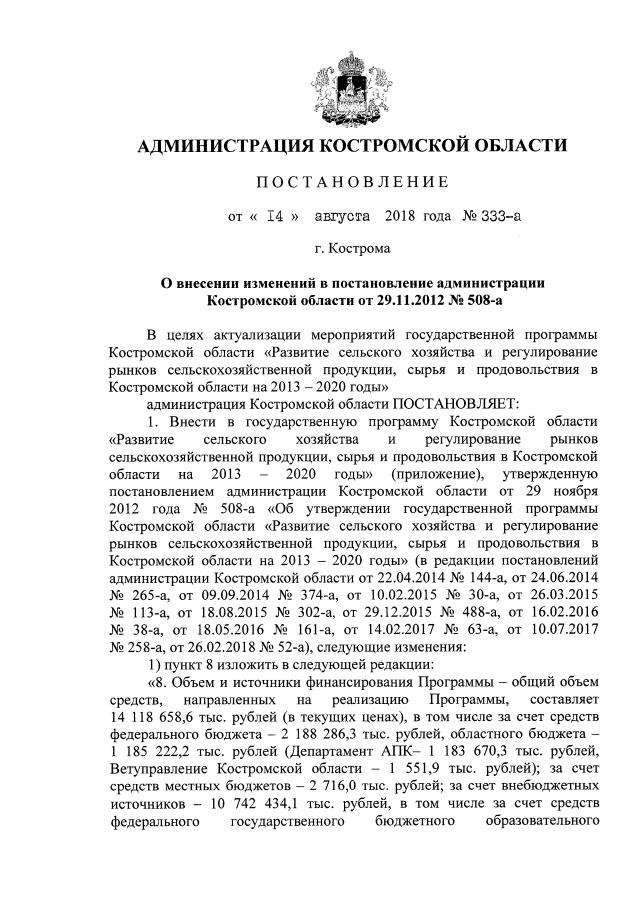 АДМИНИСТРАЦИЯ КОСТРОМСКОЙ ОБЛАСТИ

ПОСТАНОВЛЕНИЕ

от « 14 » августа 2018 года № 333-а

г. Кострома

О внесении изменений в постановление администрации Костромской области от 29.11.2012 № 508-а

В целях актуализации мероприятий государственной программы Костромской области «Развитие сельского хозяйства и регулирование рынков сельскохозяйственной продукции, сырья и продовольствия в Костромской области на 2013 – 2020 годы»

администрация Костромской области ПОСТАНОВЛЯЕТ:

1. Внести в государственную программу Костромской области «Развитие сельского хозяйства и регулирование рынков сельскохозяйственной продукции, сырья и продовольствия в Костромской области на 2013 – 2020 годы» (приложение), утвержденную постановлением администрации Костромской области от 29 ноября 2012 года № 508-а «Об утверждении государственной программы Костромской области «Развитие сельского хозяйства и регулирование рынков сельскохозяйственной продукции, сырья и продовольствия в Костромской области на 2013 – 2020 годы» (в редакции постановлений администрации Костромской области от 22.04.2014 № 144-а, от 24.06.2014 № 265-а, от 09.09.2014 № 374-а, от 10.02.2015 № 30-а, от 26.03.2015 № 113-а, от 18.08.2015 № 302-а, от 29.12.2015 № 488-а, от 16.02.2016 № 38-а, от 18.05.2016 № 161-а, от 14.02.2017 № 63-а, от 10.07.2017 № 258-а, от 26.02.2018 № 52-а), следующие изменения:

1) пункт 8 изложить в следующей редакции:

«8. Объем и источники финансирования Программы – общий объем средств, направленных на реализацию Программы, составляет 14 118 658,6 тыс. рублей (в текущих ценах), в том числе за счет средств федерального бюджета – 2 188 286,3 тыс. рублей, областного бюджета – 1 185 222,2 тыс. рублей (Департамент АПК– 1 183 670,3 тыс. рублей, Ветуправление Костромской области – 1 551,9 тыс. рублей); за счет средств местных бюджетов – 2 716,0 тыс. рублей; за счет внебюджетных источников – 10 742 434,1 тыс. рублей, в том числе за счет средств федерального государственного бюджетного образовательного